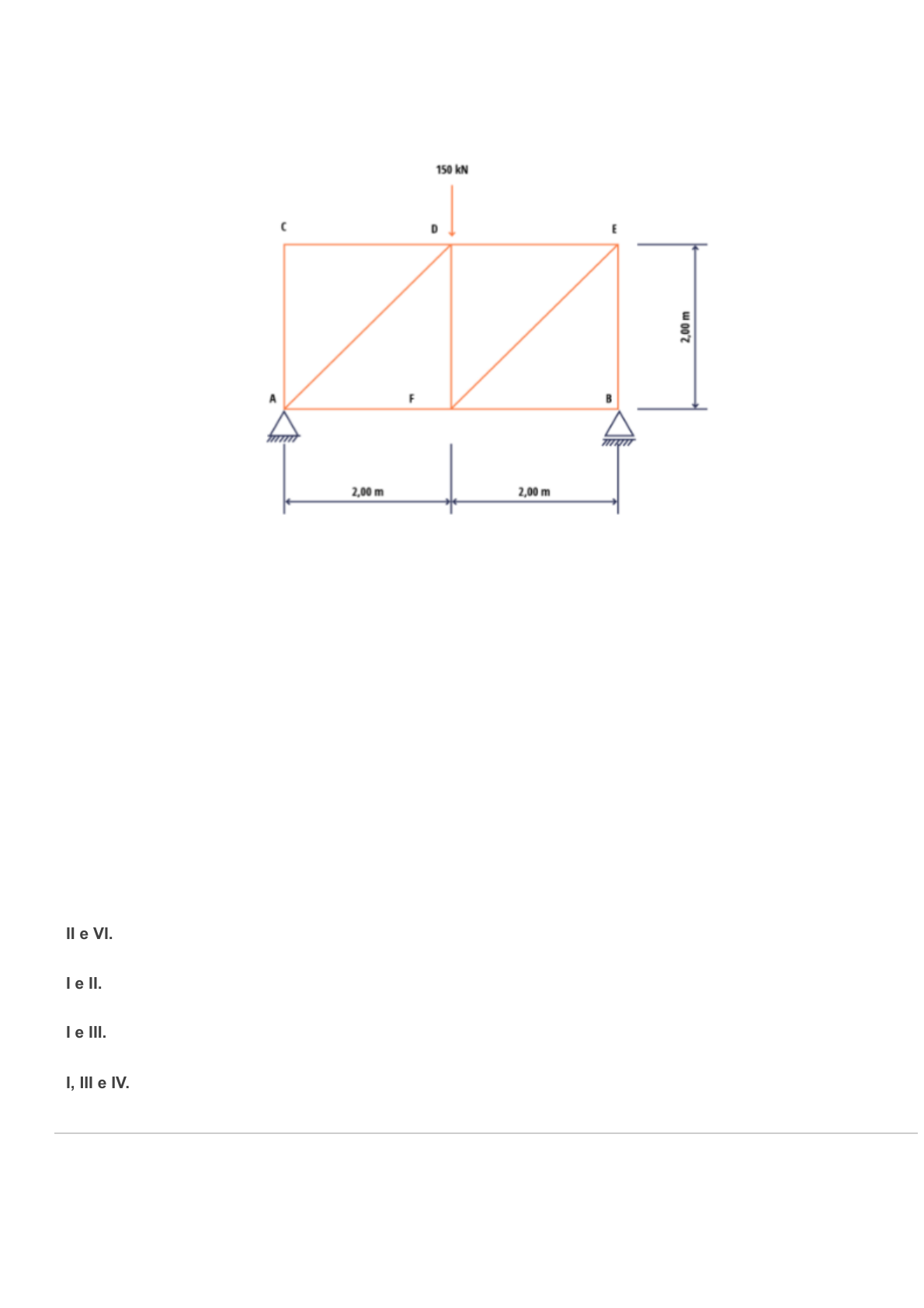 150 kN

C

D

E

2,00 m

A

F

B

2,00 m

2,00 m

II e VI.

I e II.

I e III.

I, III e IV.